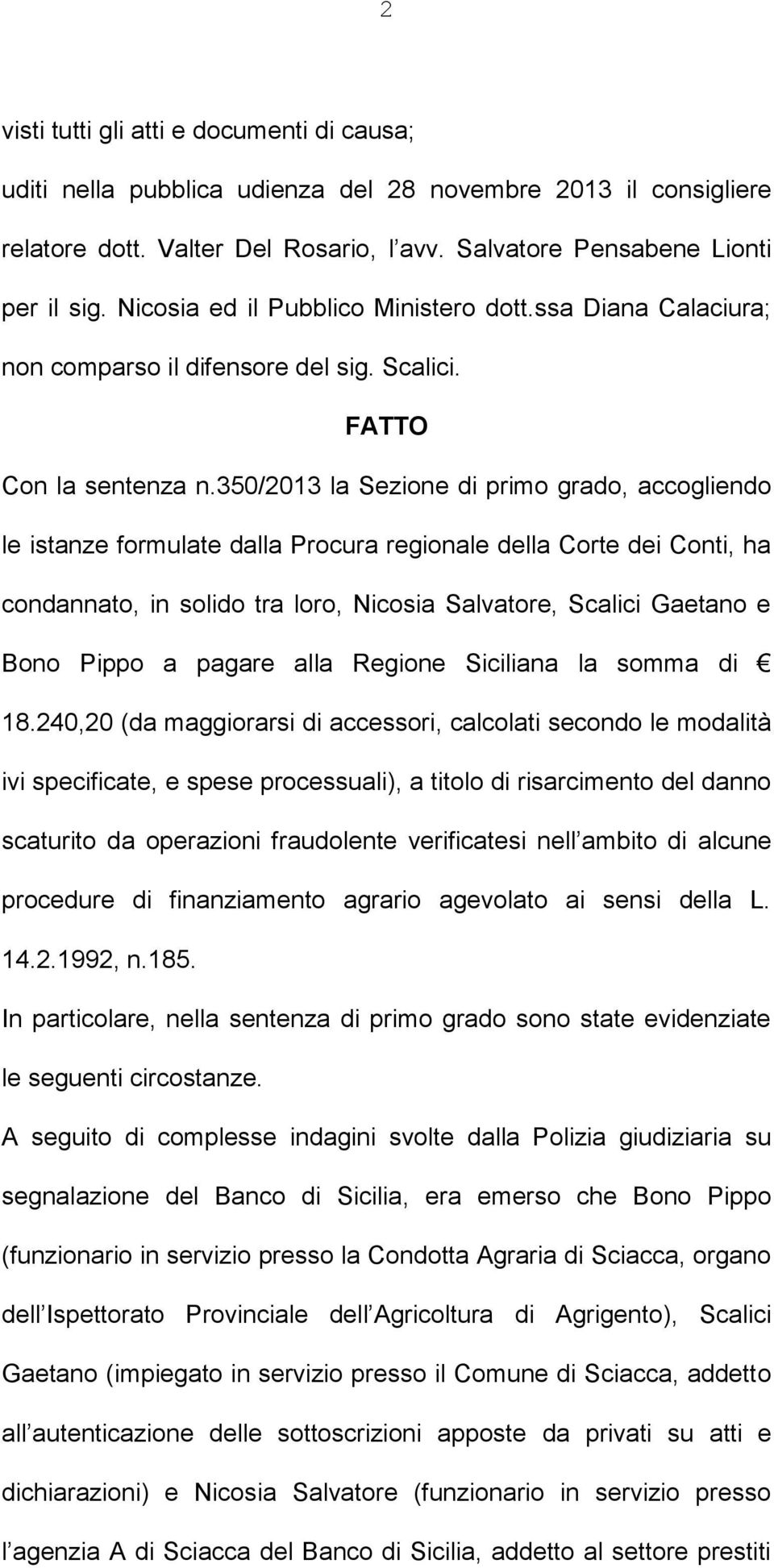 2

visti tutti gli atti e documenti di causa;

uditi nella pubblica udienza del 28 novembre 2013 il consigliere relatore dott. Valter Del Rosario, l avv. Salvatore Pensabene Lionti per il sig. Nicosia ed il Pubblico Ministero dott.ssa Diana Calaciura; non comparso il difensore del sig. Scalici.

FATTO

Con la sentenza n.350/2013 la Sezione di primo grado, accogliendo le istanze formulate dalla Procura regionale della Corte dei Conti, ha condannato, in solido tra loro, Nicosia Salvatore, Scalici Gaetano e Bono Pippo a pagare alla Regione Siciliana la somma di € 18.240,20 (da maggiorarsi di accessori, calcolati secondo le modalità ivi specificate, e spese processuali), a titolo di risarcimento del danno scaturito da operazioni fraudolente verificatesi nell ambito di alcune procedure di finanziamento agrario agevolato ai sensi della L. 14.2.1992, n.185.

In particolare, nella sentenza di primo grado sono state evidenziate le seguenti circostanze.

A seguito di complesse indagini svolte dalla Polizia giudiziaria su segnalazione del Banco di Sicilia, era emerso che Bono Pippo (funzionario in servizio presso la Condotta Agraria di Sciacca, organo dell Ispettorato Provinciale dell Agricoltura di Agrigento), Scalici Gaetano (impiegato in servizio presso il Comune di Sciacca, addetto all autenticazione delle sottoscrizioni apposte da privati su atti e dichiarazioni) e Nicosia Salvatore (funzionario in servizio presso l agenzia A di Sciacca del Banco di Sicilia, addetto al settore prestiti